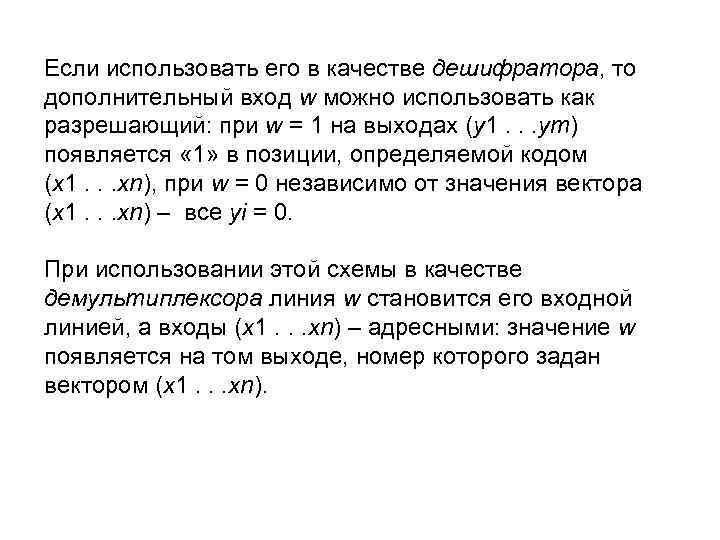 Если использовать его в качестве дешифратора, то дополнительный вход w можно использовать как разрешающий: при w = 1 на выходах (y1 . . .ym) появляется «1» в позиции, определяемой кодом (x1 . . .xn), при w = 0 независимо от значения вектора (x1 . . .xn) – все yi = 0.

При использовании этой схемы в качестве демультиплексора линия w становится его входной линией, а входы (x1 . . .xn) – адресными: значение w появляется на том выходе, номер которого задан вектором (x1 . . .xn).